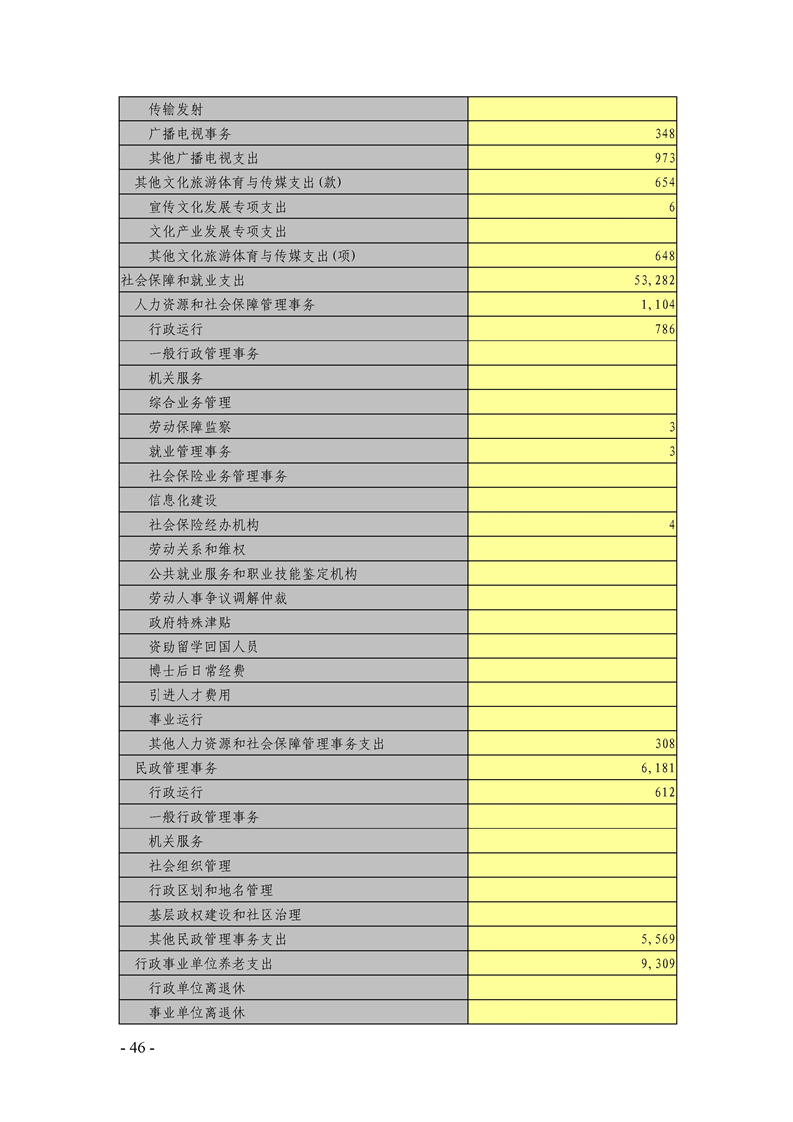 | | |
|---|---|
| 传输发射 | |
| 广播电视事务 | 348 |
| 其他广播电视支出 | 973 |
| 其他文化旅游体育与传媒支出(款) | 654 |
| 宣传文化发展专项支出 | 6 |
| 文化产业发展专项支出 | |
| 其他文化旅游体育与传媒支出(项) | 648 |
| 社会保障和就业支出 | 53,282 |
| 人力资源和社会保障管理事务 | 1,104 |
| 行政运行 | 786 |
| 一般行政管理事务 | |
| 机关服务 | |
| 综合业务管理 | |
| 劳动保障监察 | 3 |
| 就业管理事务 | 3 |
| 社会保险业务管理事务 | |
| 信息化建设 | |
| 社会保险经办机构 | 4 |
| 劳动关系和维权 | |
| 公共就业服务和职业技能鉴定机构 | |
| 劳动人事争议调解仲裁 | |
| 政府特殊津贴 | |
| 资助留学回国人员 | |
| 博士后日常经费 | |
| 引进人才费用 | |
| 事业运行 | |
| 其他人力资源和社会保障管理事务支出 | 308 |
| 民政管理事务 | 6,181 |
| 行政运行 | 612 |
| 一般行政管理事务 | |
| 机关服务 | |
| 社会组织管理 | |
| 行政区划和地名管理 | |
| 基层政权建设和社区治理 | |
| 其他民政管理事务支出 | 5,569 |
| 行政事业单位养老支出 | 9,309 |
| 行政单位离退休 | |
| 事业单位离退休 | |

- 46 -